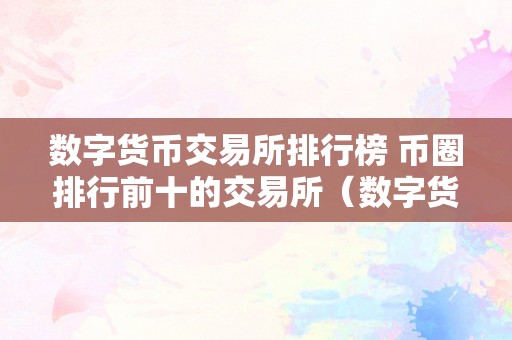 数字货币交易所排行榜 币圈排行前十的交易所（数字货